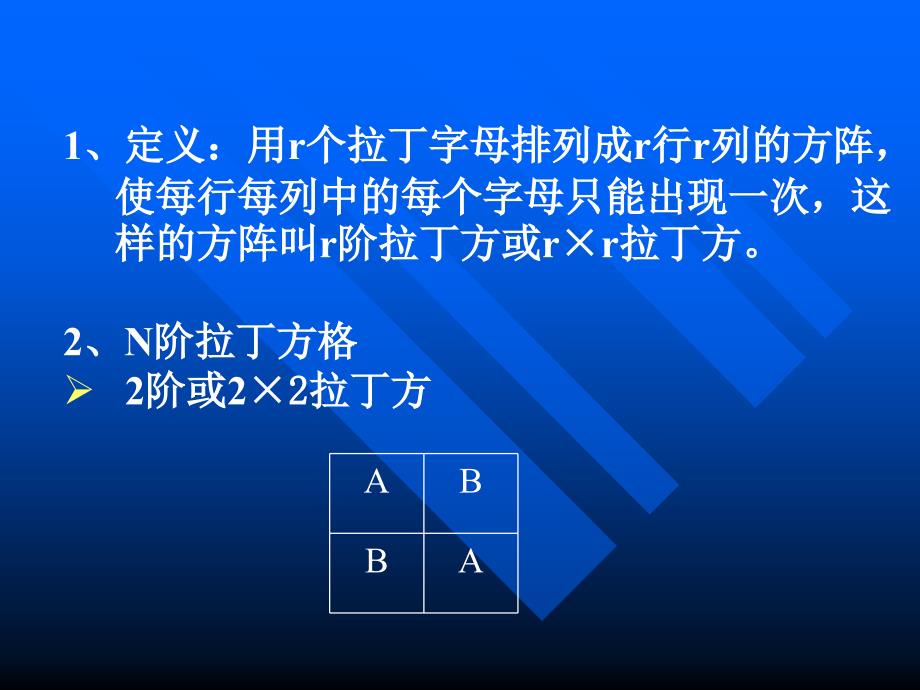 1、定义：用r个拉丁字母排列成r行r列的方阵，使每行每列中的每个字母只能出现一次，这样的方阵叫r阶拉丁方或r×r拉丁方。

2、N阶拉丁方格
➢ 2阶或2×2拉丁方

| A | B |
|---|---|
| B | A |